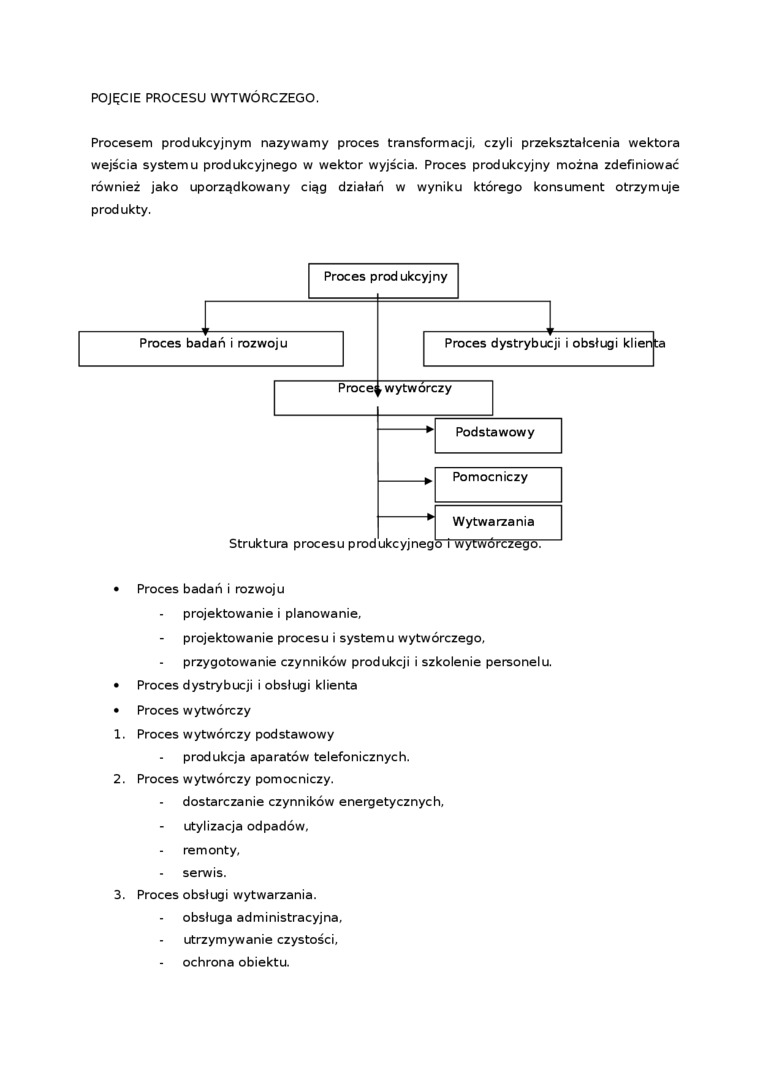 POJĘCIE PROCESU WYTWÓRCZEGO.

Procesem produkcyjnym nazywamy proces transformacji, czyli przekształcenia wektora wejścia systemu produkcyjnego w wektor wyjścia. Proces produkcyjny można zdefiniować również jako uporządkowany ciąg działań w wyniku którego konsument otrzymuje produkty.

Proces produkcyjny

Proces badań i rozwoju

Proces dystrybucji i obsługi klienta

Proces wytwórczy

Podstawowy

Pomocniczy

Wytwarzania

Struktura procesu produkcyjnego i wytwórczego.

• Proces badań i rozwoju
- projektowanie i planowanie,
- projektowanie procesu i systemu wytwórczego,
- przygotowanie czynników produkcji i szkolenie personelu.
• Proces dystrybucji i obsługi klienta
• Proces wytwórczy
1. Proces wytwórczy podstawowy
- produkcja aparatów telefonicznych.
2. Proces wytwórczy pomocniczy.
- dostarczanie czynników energetycznych,
- utylizacja odpadów,
- remonty,
- serwis.
3. Proces obsługi wytwarzania.
- obsługa administracyjna,
- utrzymywanie czystości,
- ochrona obiektu.